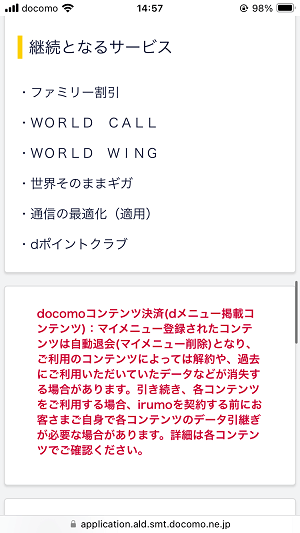 docomo 14:57 98%

継続となるサービス

・ファミリー割引

・WORLD CALL

・WORLD WING

・世界そのままギガ

・通信の最適化（適用）

・dポイントクラブ

docomoコンテンツ決済(dメニュー掲載コンテンツ)：マイメニュー登録されたコンテンツは自動退会(マイメニュー削除)となり、ご利用のコンテンツによっては解約や、過去にご利用いただいていたデータなどが消失する場合があります。引き続き、各コンテンツをご利用する場合、irumoを契約する前にお客さまご自身で各コンテンツのデータ引継ぎが必要な場合があります。詳細は各コンテンツでご確認ください。

application.ald.smt.docomo.ne.jp